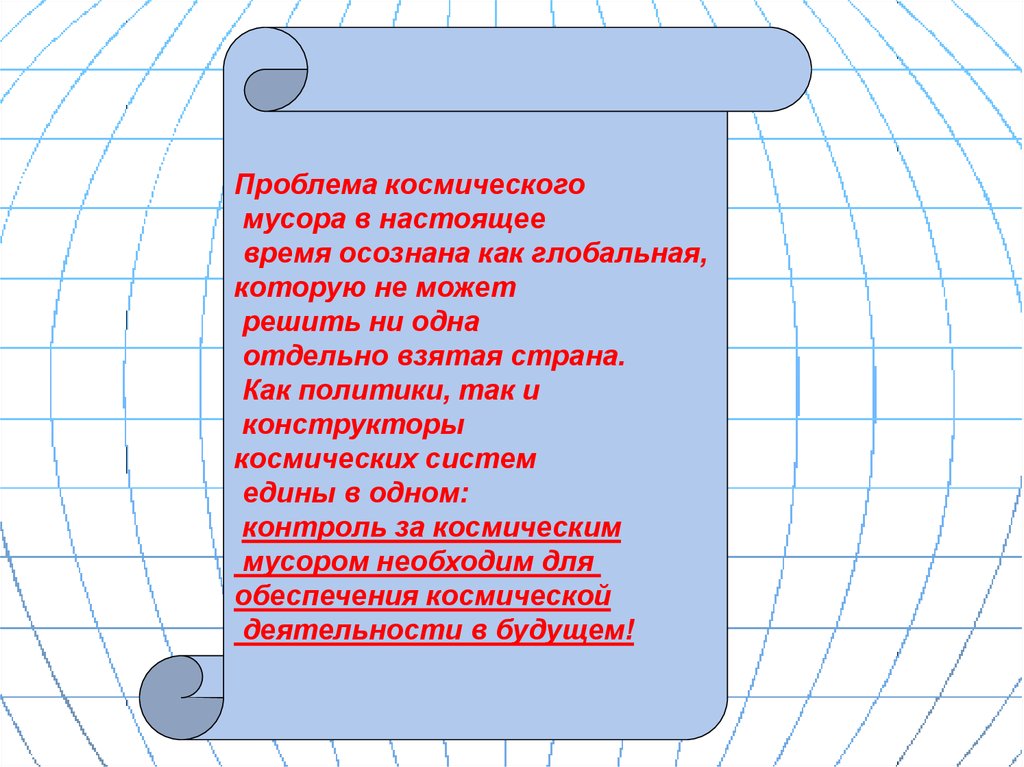 Проблема космического мусора в настоящее время осознана как глобальная, которую не может решить ни одна отдельно взятая страна. Как политики, так и конструкторы космических систем едины в одном: контроль за космическим мусором необходим для обеспечения космической деятельности в будущем!